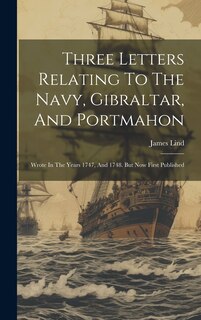 Three Letters Relating To The Navy, Gibraltar, And Portmahon

James Lind

Wrote In The Years 1747, And 1748, But Now First Published